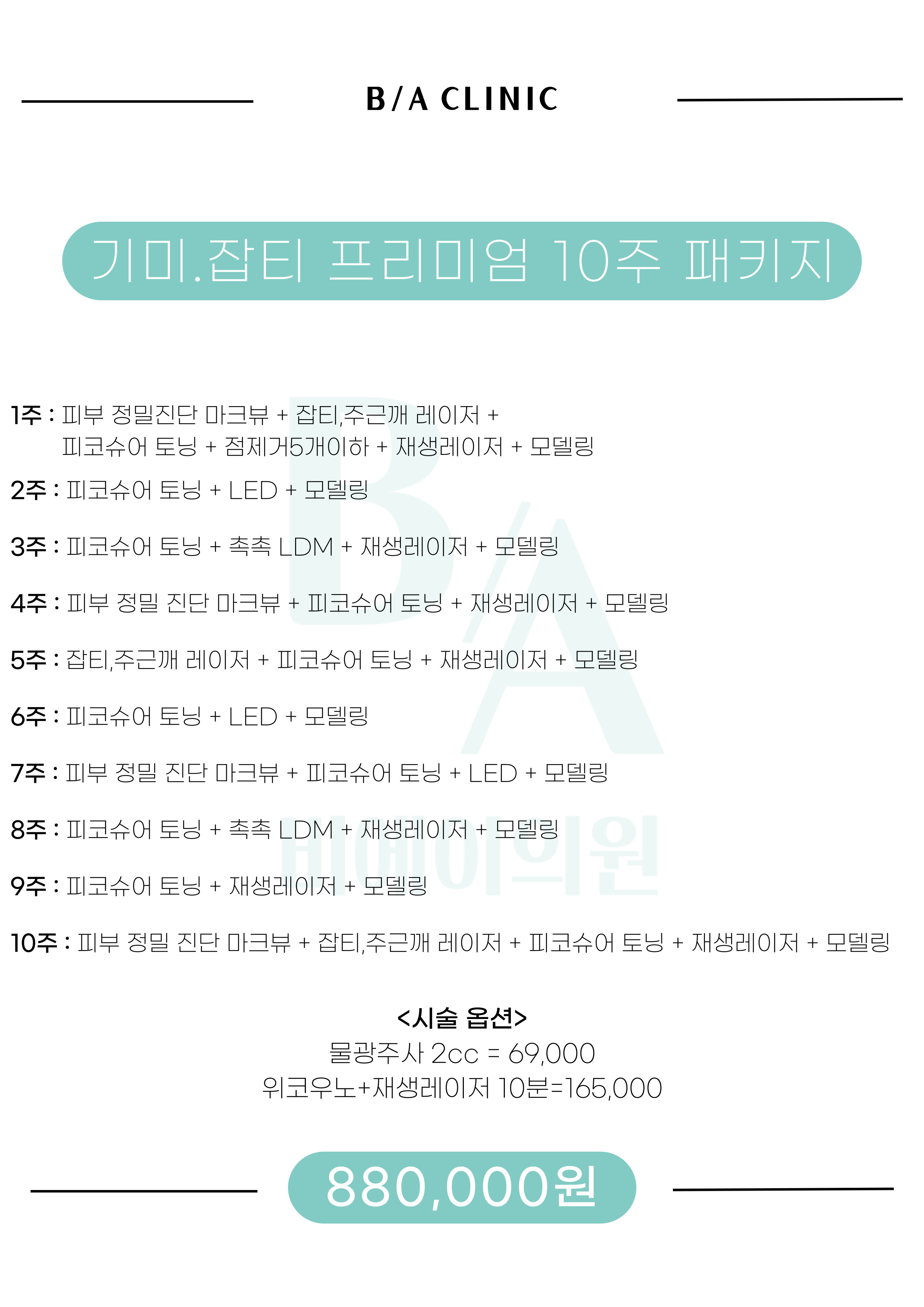 B/A CLINIC

기미.잡티 프리미엄 10주 패키지

1주 : 피부 정밀진단 마크뷰 + 잡티,주근깨 레이저 + 피코슈어 토닝 + 점제거5개이하 + 재생레이저 + 모델링

2주 : 피코슈어 토닝 + LED + 모델링

3주 : 피코슈어 토닝 + 촉촉 LDM + 재생레이저 + 모델링

4주 : 피부 정밀 진단 마크뷰 + 피코슈어 토닝 + 재생레이저 + 모델링

5주 : 잡티,주근깨 레이저 + 피코슈어 토닝 + 재생레이저 + 모델링

6주 : 피코슈어 토닝 + LED + 모델링

7주 : 피부 정밀 진단 마크뷰 + 피코슈어 토닝 + LED + 모델링

8주 : 피코슈어 토닝 + 촉촉 LDM + 재생레이저 + 모델링

9주 : 피코슈어 토닝 + 재생레이저 + 모델링

10주 : 피부 정밀 진단 마크뷰 + 잡티,주근깨 레이저 + 피코슈어 토닝 + 재생레이저 + 모델링

<시술 옵션>
물광주사 2cc = 69,000
위코우노+재생레이저 10분=165,000

880,000원

B/A
비에이의원